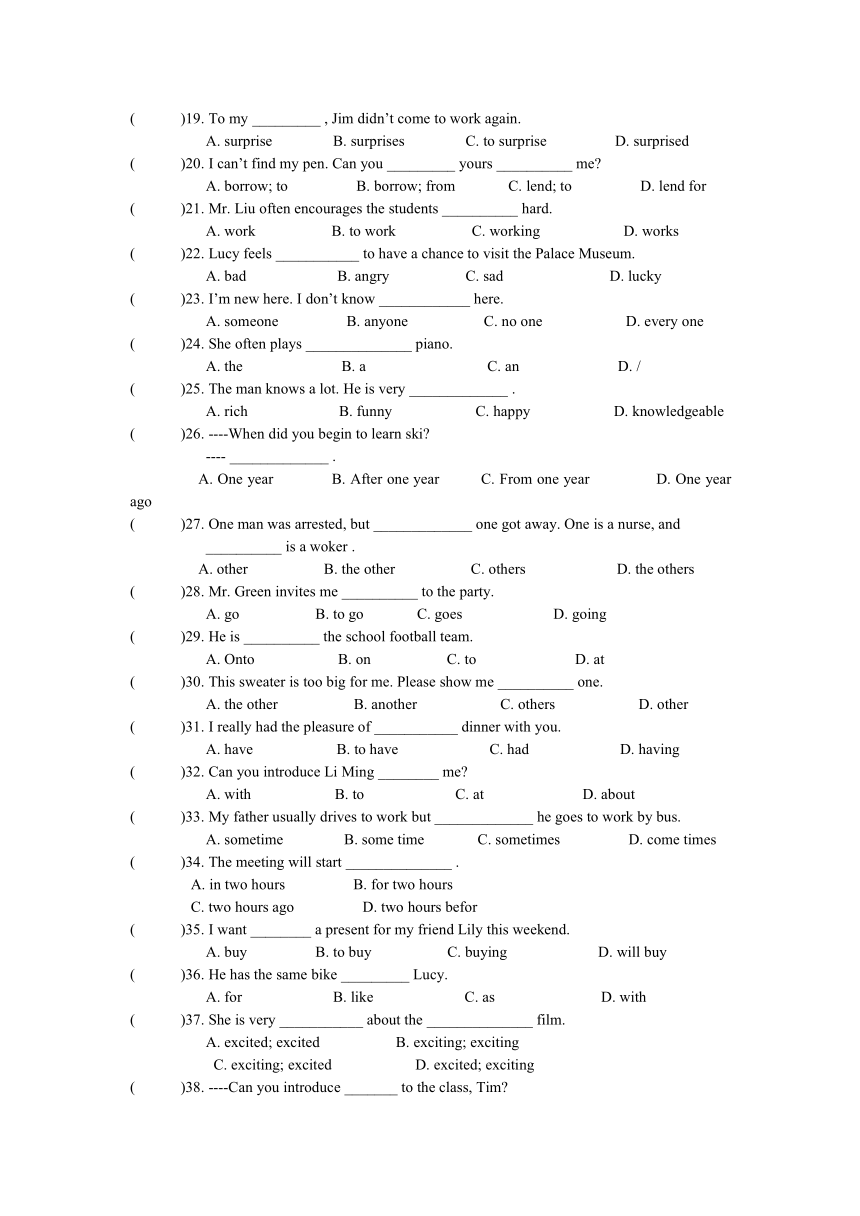 (　　)19. To my _________ , Jim didn't come to work again.
A. surprise　B. surprises　C. to surprise　D. surprised
(　　)20. I can't find my pen. Can you _________ yours __________ me?
A. borrow; to　B. borrow; from　C. lend; to　D. lend for
(　　)21. Mr. Liu often encourages the students __________ hard.
A. work　B. to work　C. working　D. works
(　　)22. Lucy feels ___________ to have a chance to visit the Palace Museum.
A. bad　B. angry　C. sad　D. lucky
(　　)23. I'm new here. I don't know ____________ here.
A. someone　B. anyone　C. no one　D. every one
(　　)24. She often plays ______________ piano.
A. the　B. a　C. an　D. /
(　　)25. The man knows a lot. He is very _____________ .
A. rich　B. funny　C. happy　D. knowledgeable
(　　)26. ----When did you begin to learn ski?
---- _____________ .
A. One year　B. After one year　C. From one year　D. One year ago
(　　)27. One man was arrested, but _____________ one got away. One is a nurse, and __________ is a woker .
A. other　B. the other　C. others　D. the others
(　　)28. Mr. Green invites me __________ to the party.
A. go　B. to go　C. goes　D. going
(　　)29. He is __________ the school football team.
A. Onto　B. on　C. to　D. at
(　　)30. This sweater is too big for me. Please show me __________ one.
A. the other　B. another　C. others　D. other
(　　)31. I really had the pleasure of ___________ dinner with you.
A. have　B. to have　C. had　D. having
(　　)32. Can you introduce Li Ming ________ me?
A. with　B. to　C. at　D. about
(　　)33. My father usually drives to work but _____________ he goes to work by bus.
A. sometime　B. some time　C. sometimes　D. come times
(　　)34. The meeting will start ______________ .
A. in two hours　B. for two hours
C. two hours ago　D. two hours befor
(　　)35. I want ________ a present for my friend Lily this weekend.
A. buy　B. to buy　C. buying　D. will buy
(　　)36. He has the same bike _________ Lucy.
A. for　B. like　C. as　D. with
(　　)37. She is very ___________ about the ______________ film.
A. excited; excited　B. exciting; exciting
C. exciting; excited　D. excited; exciting
(　　)38. ----Can you introduce _______ to the class, Tim?